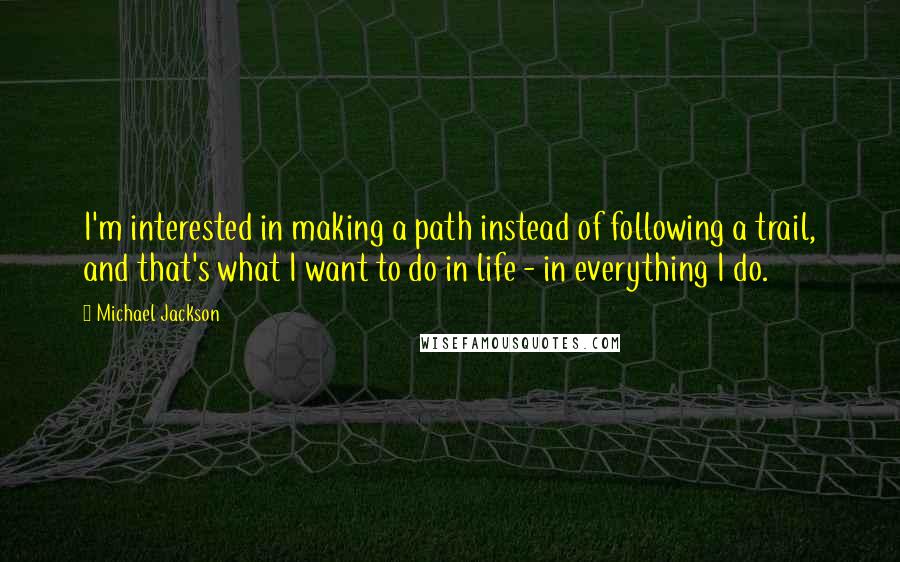 I'm interested in making a path instead of following a trail, and that's what I want to do in life - in everything I do.

Michael Jackson

WISEFAMOUSQUOTES.COM